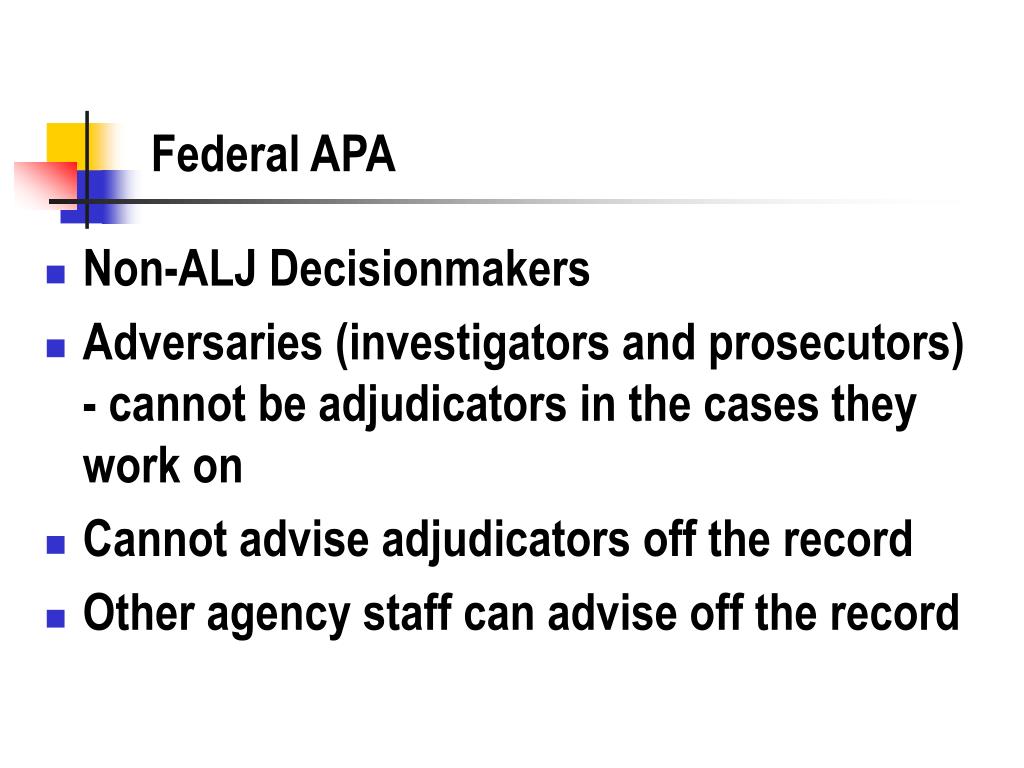 Federal APA

- Non-ALJ Decisionmakers
- Adversaries (investigators and prosecutors) - cannot be adjudicators in the cases they work on
- Cannot advise adjudicators off the record
- Other agency staff can advise off the record